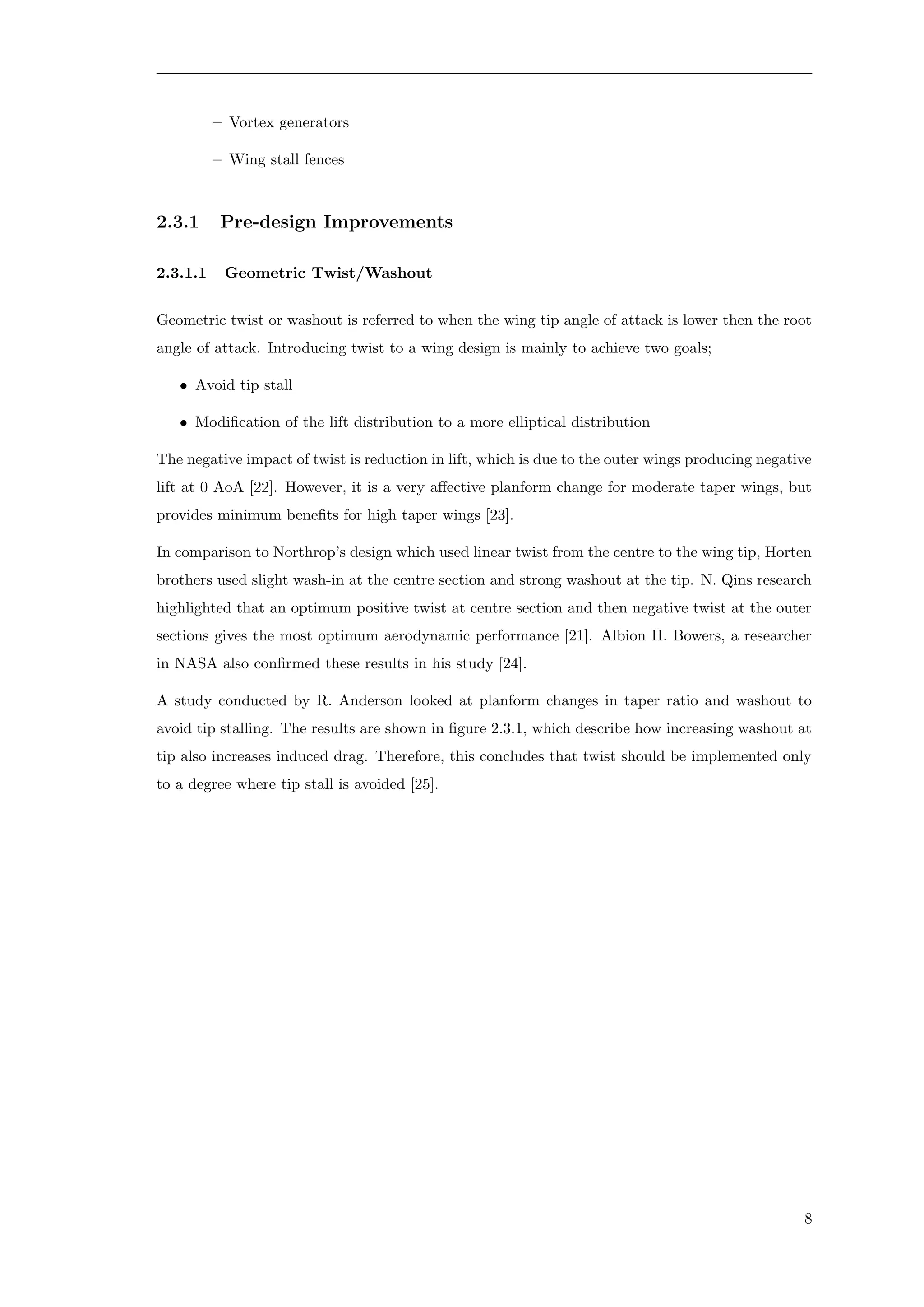 – Vortex generators

– Wing stall fences

2.3.1 Pre-design Improvements

2.3.1.1 Geometric Twist/Washout

Geometric twist or washout is referred to when the wing tip angle of attack is lower then the root angle of attack. Introducing twist to a wing design is mainly to achieve two goals;

• Avoid tip stall

• Modification of the lift distribution to a more elliptical distribution

The negative impact of twist is reduction in lift, which is due to the outer wings producing negative lift at 0 AoA [22]. However, it is a very affective planform change for moderate taper wings, but provides minimum benefits for high taper wings [23].

In comparison to Northrop's design which used linear twist from the centre to the wing tip, Horten brothers used slight wash-in at the centre section and strong washout at the tip. N. Qins research highlighted that an optimum positive twist at centre section and then negative twist at the outer sections gives the most optimum aerodynamic performance [21]. Albion H. Bowers, a researcher in NASA also confirmed these results in his study [24].

A study conducted by R. Anderson looked at planform changes in taper ratio and washout to avoid tip stalling. The results are shown in figure 2.3.1, which describe how increasing washout at tip also increases induced drag. Therefore, this concludes that twist should be implemented only to a degree where tip stall is avoided [25].

8